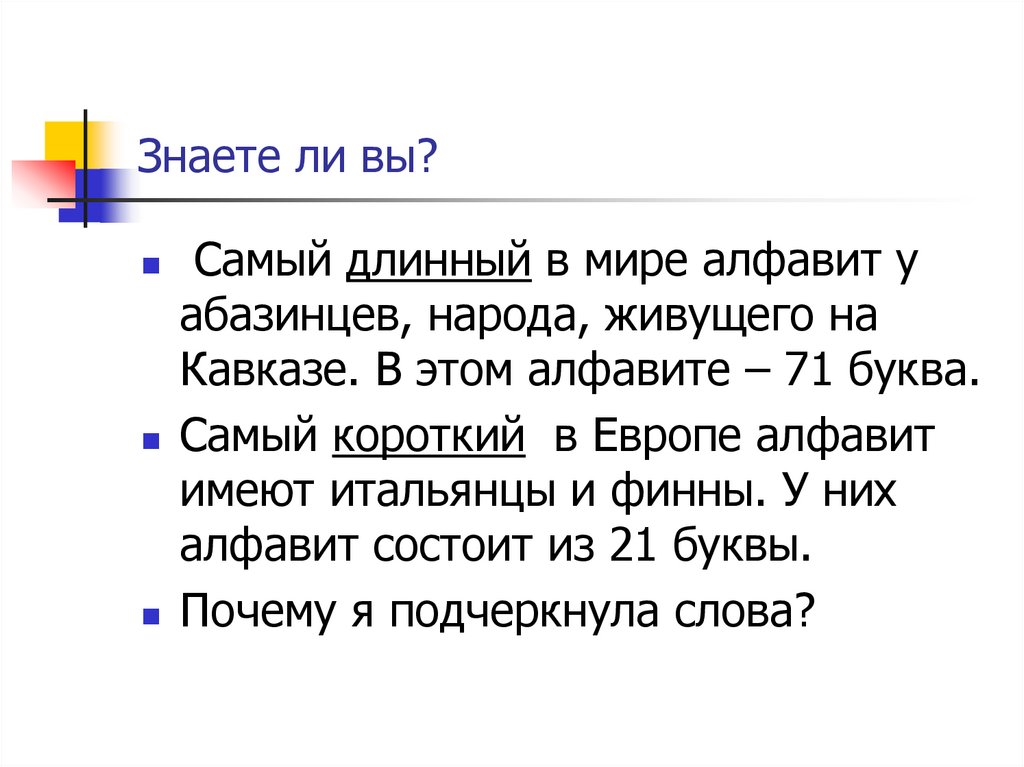 Знаете ли вы?

Самый длинный в мире алфавит у абазинцев, народа, живущего на Кавказе. В этом алфавите – 71 буква.

Самый короткий в Европе алфавит имеют итальянцы и финны. У них алфавит состоит из 21 буквы.

Почему я подчеркнула слова?